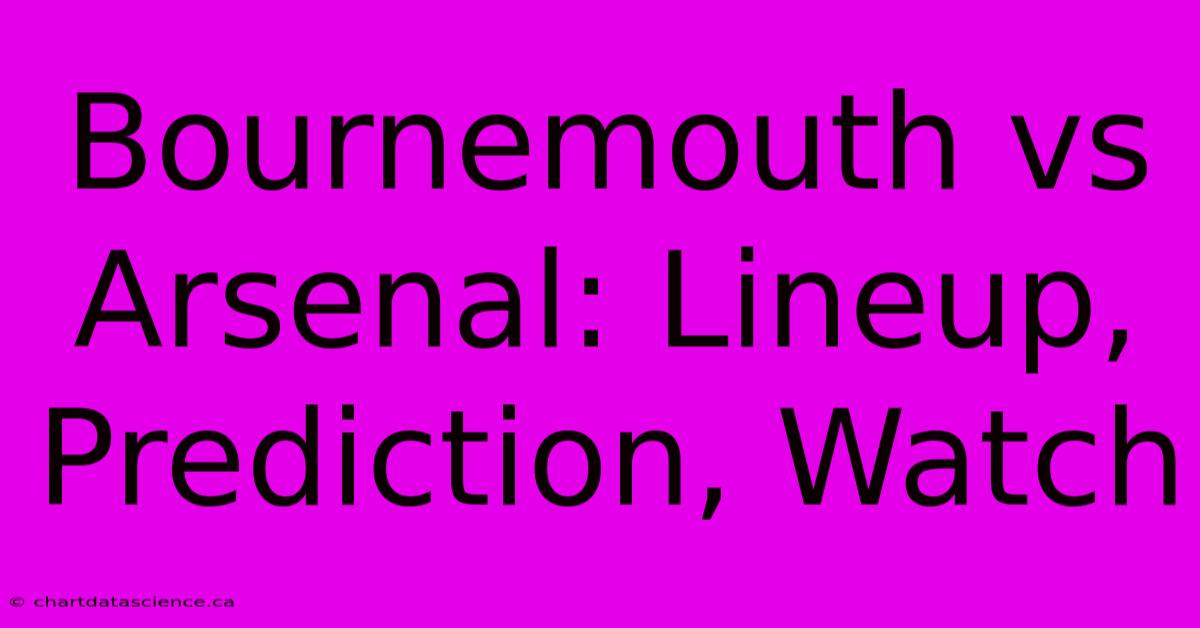 Bournemouth vs Arsenal: Lineup, Prediction, Watch

© chartdatascience.ca